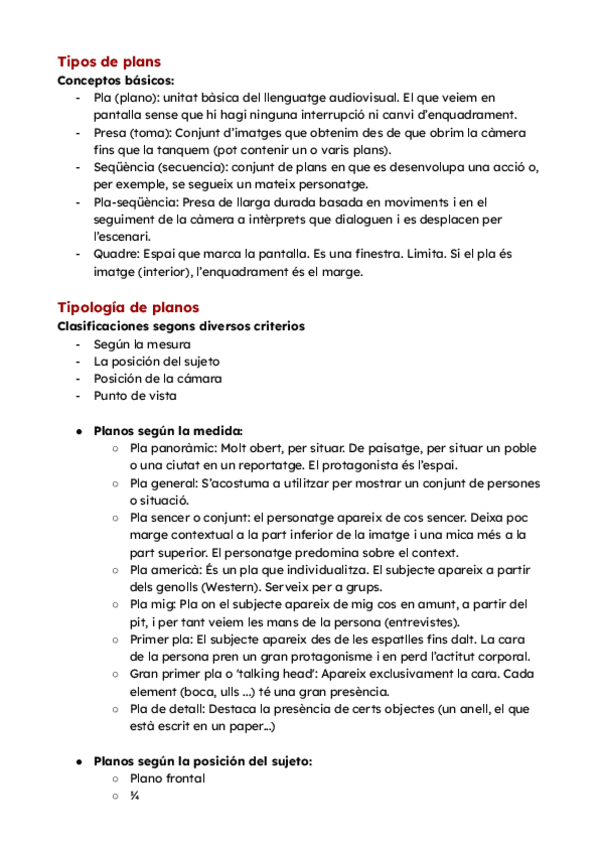 Tipos de plans
Conceptos básicos:
- Pla (plano): unitat bàsica del llenguatge audiovisual. El que veiem en pantalla sense que hi hagi ninguna interrupció ni canvi d'enquadrament.
- Presa (toma): Conjunt d'imatges que obtenim des de que obrim la càmera fins que la tanquem (pot contenir un o varis plans).
- Seqüència (secuencia): conjunt de plans en que es desenvolupa una acció o, per exemple, se segueix un mateix personatge.
- Pla-seqüència: Presa de llarga durada basada en moviments i en el seguiment de la càmera a intèrprets que dialoguen i es desplacen per l'escenari.
- Quadre: Espai que marca la pantalla. Es una finestra. Limita. Si el pla és imatge (interior), l'enquadrament és el marge.

Tipología de planos
Clasificaciones segons diversos criterios
- Según la mesura
- La posición del sujeto
- Posición de la cámara
- Punto de vista

● Planos según la medida:
○ Pla panoràmic: Molt obert, per situar. De paisatge, per situar un poble o una ciutat en un reportatge. El protagonista és l'espai.
○ Pla general: S'acostuma a utilitzar per mostrar un conjunt de persones o situació.
○ Pla sencer o conjunt: el personatge apareix de cos sencer. Deixa poc marge contextual a la part inferior de la imatge i una mica més a la part superior. El personatge predomina sobre el context.
○ Pla americà: És un pla que individualitza. El subjecte apareix a partir dels genolls (Western). Serveix per a grups.
○ Pla mig: Pla on el subjecte apareix de mig cos en amunt, a partir del pit, i per tant veiem les mans de la persona (entrevistes).
○ Primer pla: El subjecte apareix des de les espatlles fins dalt. La cara de la persona pren un gran protagonisme i en perd l'actitut corporal.
○ Gran primer pla o 'talking head': Apareix exclusivament la cara. Cada element (boca, ulls ...) té una gran presència.
○ Pla de detall: Destaca la presència de certs objectes (un anell, el que està escrit en un paper...)

● Planos según la posición del sujeto:
○ Plano frontal
○ ¾